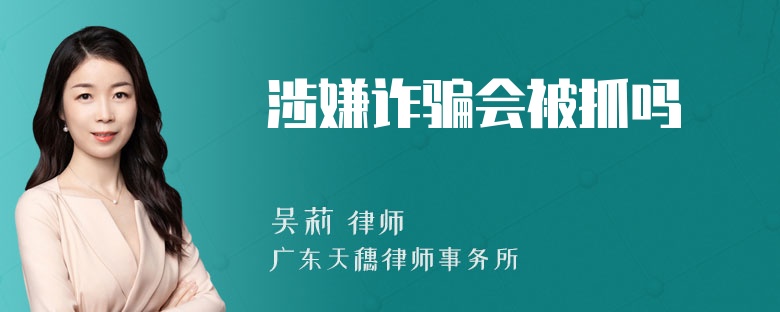 涉嫌诈骗会被抓吗

吴莉 律师
广东天穗律师事务所